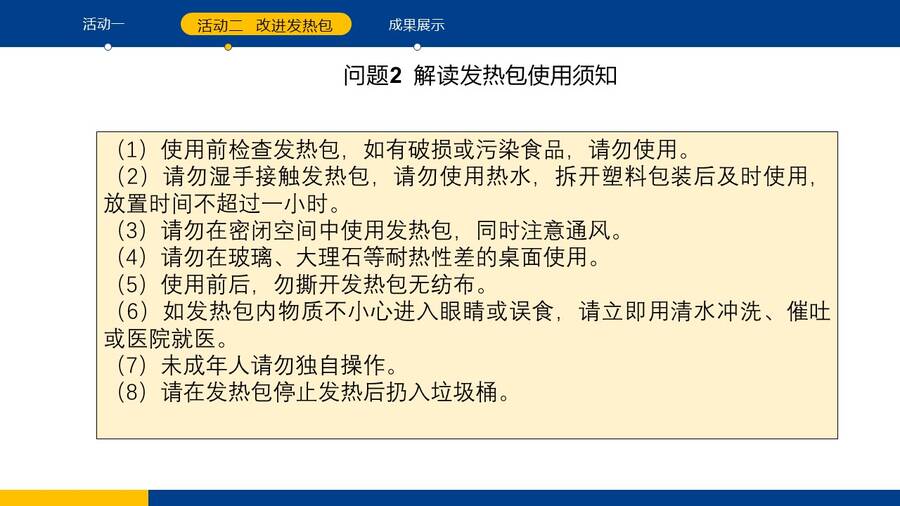 活动一

活动二 改进发热包

成果展示

问题2 解读发热包使用须知

（1）使用前检查发热包，如有破损或污染食品，请勿使用。
（2）请勿湿手接触发热包，请勿使用热水，拆开塑料包装后及时使用，放置时间不超过一小时。
（3）请勿在密闭空间中使用发热包，同时注意通风。
（4）请勿在玻璃、大理石等耐热性差的桌面使用。
（5）使用前后，勿撕开发热包无纺布。
（6）如发热包内物质不小心进入眼睛或误食，请立即用清水冲洗、催吐或医院就医。
（7）未成年人请勿独自操作。
（8）请在发热包停止发热后扔入垃圾桶。